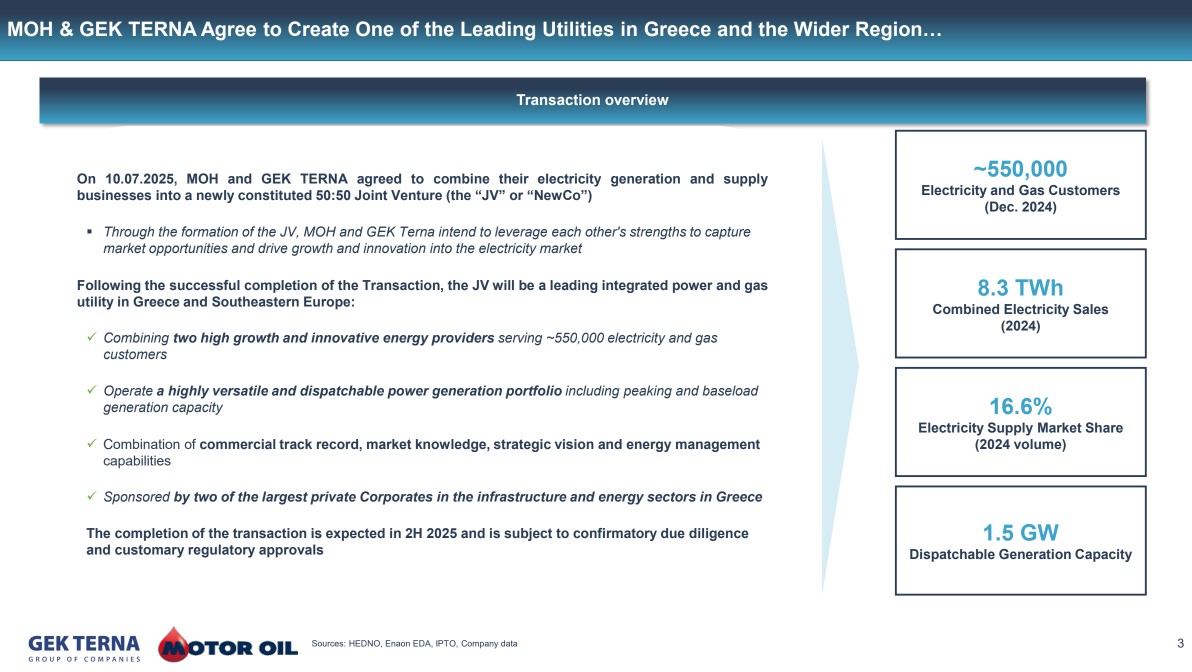 MOH & GEK TERNA Agree to Create One of the Leading Utilities in Greece and the Wider Region…

Transaction overview

On 10.07.2025, MOH and GEK TERNA agreed to combine their electricity generation and supply businesses into a newly constituted 50:50 Joint Venture (the “JV” or “NewCo”)

▪ Through the formation of the JV, MOH and GEK Terna intend to leverage each other's strengths to capture market opportunities and drive growth and innovation into the electricity market

Following the successful completion of the Transaction, the JV will be a leading integrated power and gas utility in Greece and Southeastern Europe:

✓ Combining two high growth and innovative energy providers serving ~550,000 electricity and gas customers

✓ Operate a highly versatile and dispatchable power generation portfolio including peaking and baseload generation capacity

✓ Combination of commercial track record, market knowledge, strategic vision and energy management capabilities

✓ Sponsored by two of the largest private Corporates in the infrastructure and energy sectors in Greece

The completion of the transaction is expected in 2H 2025 and is subject to confirmatory due diligence and customary regulatory approvals

~550,000
Electricity and Gas Customers (Dec. 2024)

8.3 TWh
Combined Electricity Sales (2024)

16.6%
Electricity Supply Market Share (2024 volume)

1.5 GW
Dispatchable Generation Capacity

GEK TERNA
GROUP OF COMPANIES
MOTOR OIL

Sources: HEDNO, Enaon EDA, IPTO, Company data

3